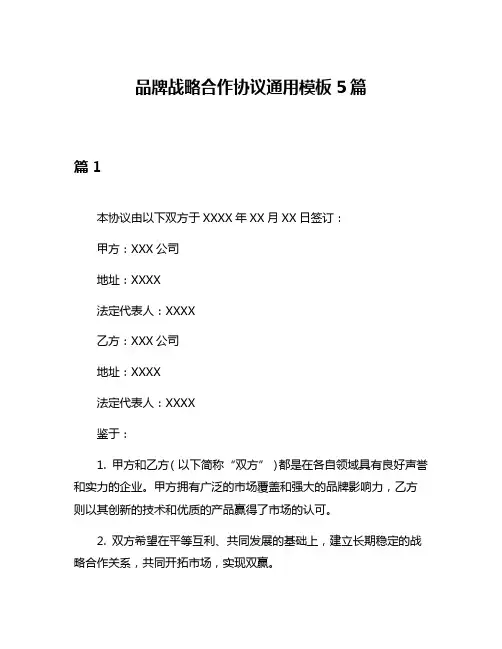 品牌战略合作协议通用模板 5 篇

篇 1

本协议由以下双方于 XXXX 年 XX 月 XX 日签订：

甲方：XXX 公司

地址：XXXX

法定代表人：XXXX

乙方：XXX 公司

地址：XXXX

法定代表人：XXXX

鉴于：

1. 甲方和乙方（以下简称“双方”）都是在各自领域具有良好声誉和实力的企业。甲方拥有广泛的市场覆盖和强大的品牌影响力，乙方则以其创新的技术和优质的产品赢得了市场的认可。

2. 双方希望在平等互利、共同发展的基础上，建立长期稳定的战略合作关系，共同开拓市场，实现双赢。